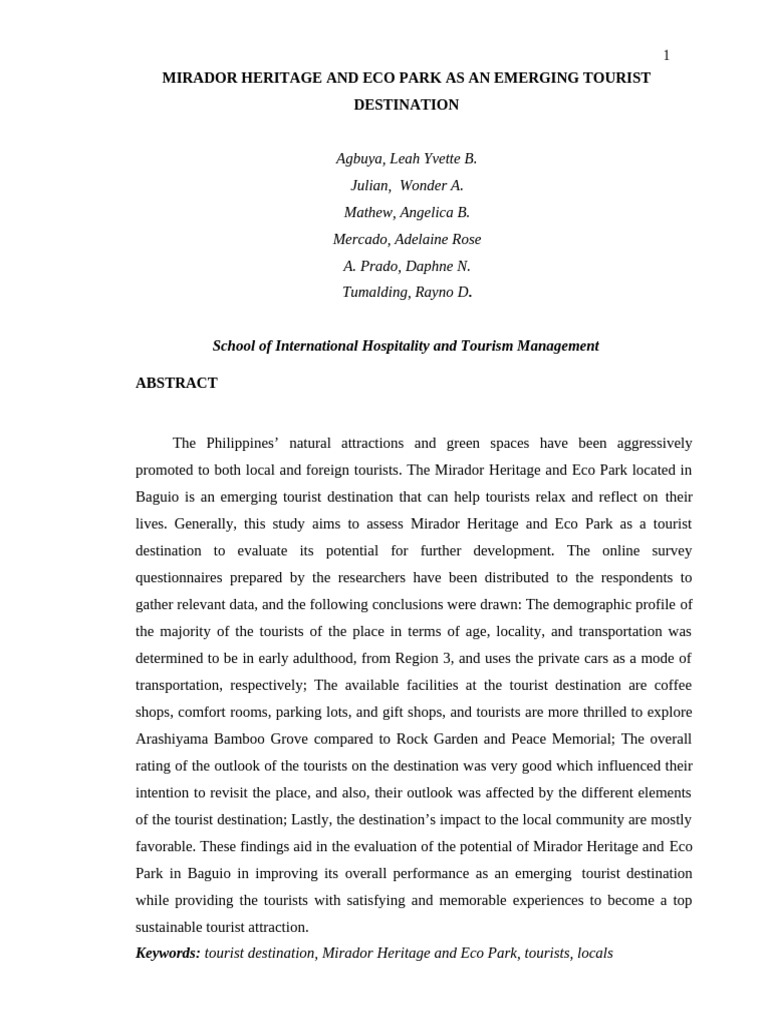 1

MIRADOR HERITAGE AND ECO PARK AS AN EMERGING TOURIST DESTINATION

Agbuya, Leah Yvette B.
Julian, Wonder A.
Mathew, Angelica B.
Mercado, Adelaine Rose
A. Prado, Daphne N.
Tumalding, Rayno D.

School of International Hospitality and Tourism Management

ABSTRACT

The Philippines' natural attractions and green spaces have been aggressively promoted to both local and foreign tourists. The Mirador Heritage and Eco Park located in Baguio is an emerging tourist destination that can help tourists relax and reflect on their lives. Generally, this study aims to assess Mirador Heritage and Eco Park as a tourist destination to evaluate its potential for further development. The online survey questionnaires prepared by the researchers have been distributed to the respondents to gather relevant data, and the following conclusions were drawn: The demographic profile of the majority of the tourists of the place in terms of age, locality, and transportation was determined to be in early adulthood, from Region 3, and uses the private cars as a mode of transportation, respectively; The available facilities at the tourist destination are coffee shops, comfort rooms, parking lots, and gift shops, and tourists are more thrilled to explore Arashiyama Bamboo Grove compared to Rock Garden and Peace Memorial; The overall rating of the outlook of the tourists on the destination was very good which influenced their intention to revisit the place, and also, their outlook was affected by the different elements of the tourist destination; Lastly, the destination's impact to the local community are mostly favorable. These findings aid in the evaluation of the potential of Mirador Heritage and Eco Park in Baguio in improving its overall performance as an emerging tourist destination while providing the tourists with satisfying and memorable experiences to become a top sustainable tourist attraction.
Keywords: tourist destination, Mirador Heritage and Eco Park, tourists, locals